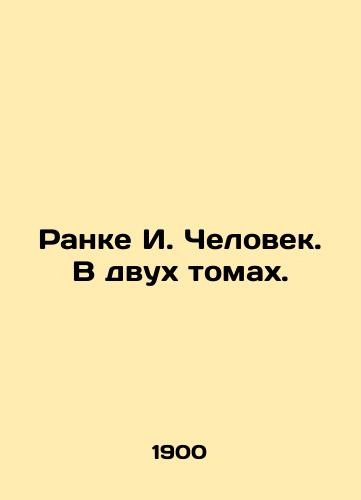 Ранке И. Человек. В двух томах.

1900